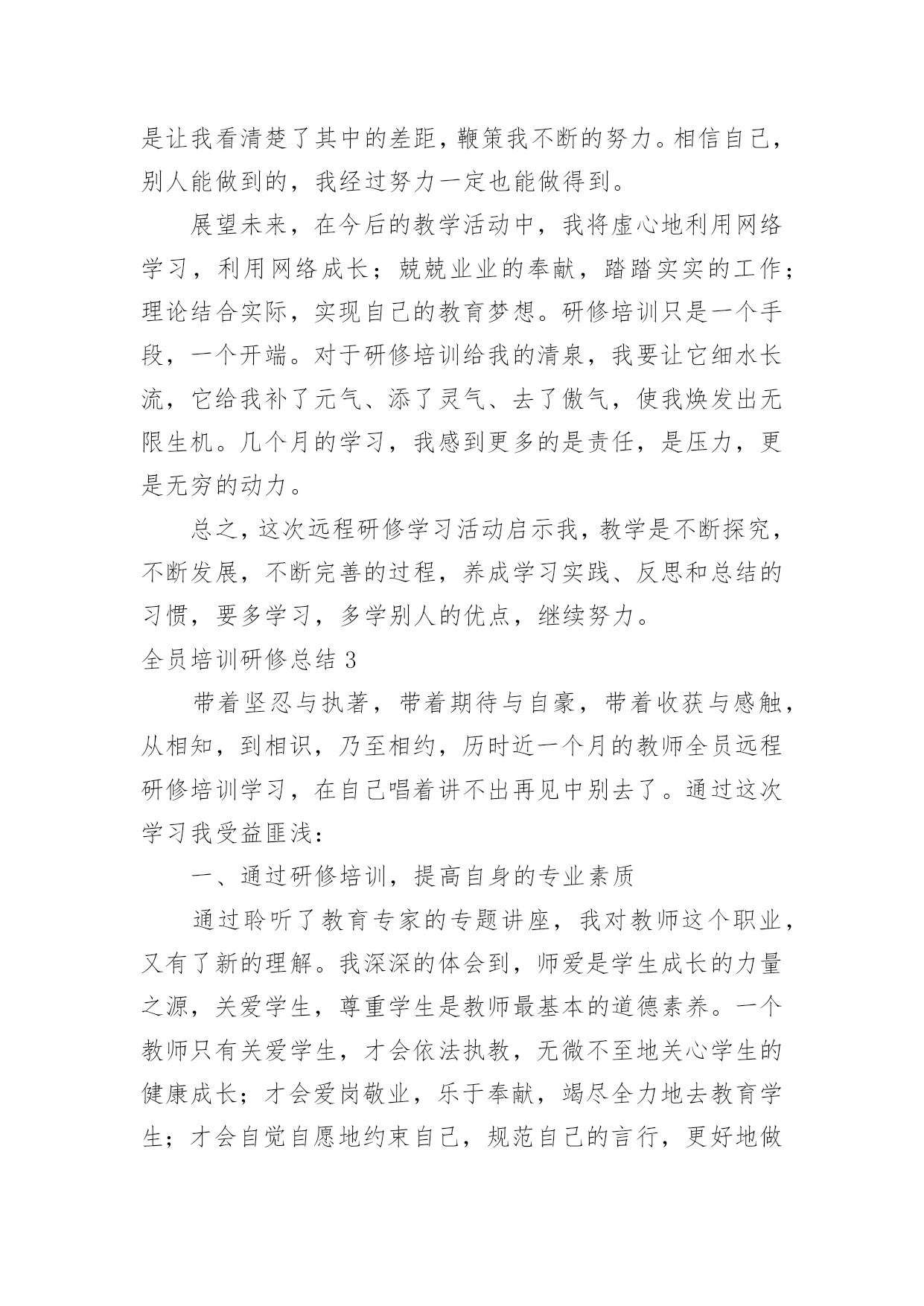 是让我看清楚了其中的差距，鞭策我不断的努力。相信自己，别人能做到的，我经过努力一定也能做得到。

展望未来，在今后的教学活动中，我将虚心地利用网络学习，利用网络成长；兢兢业业的奉献，踏踏实实的工作；理论结合实际，实现自己的教育梦想。研修培训只是一个手段，一个开端。对于研修培训给我的清泉，我要让它细水长流，它给我补了元气、添了灵气、去了傲气，使我焕发出无限生机。几个月的学习，我感到更多的是责任，是压力，更是无穷的动力。

总之，这次远程研修学习活动启示我，教学是不断探究，不断发展，不断完善的过程，养成学习实践、反思和总结的习惯，要多学习，多学别人的优点，继续努力。

全员培训研修总结 3

带着坚忍与执著，带着期待与自豪，带着收获与感触，从相知，到相识，乃至相约，历时近一个月的教师全员远程研修培训学习，在自己唱着讲不出再见中别去了。通过这次学习我受益匪浅：

一、通过研修培训，提高自身的专业素质

通过聆听了教育专家的专题讲座，我对教师这个职业，又有了新的理解。我深深的体会到，师爱是学生成长的力量之源，关爱学生，尊重学生是教师最基本的道德素养。一个教师只有关爱学生，才会依法执教，无微不至地关心学生的健康成长；才会爱岗敬业，乐于奉献，竭尽全力地去教育学生；才会自觉自愿地约束自己，规范自己的言行，更好地做